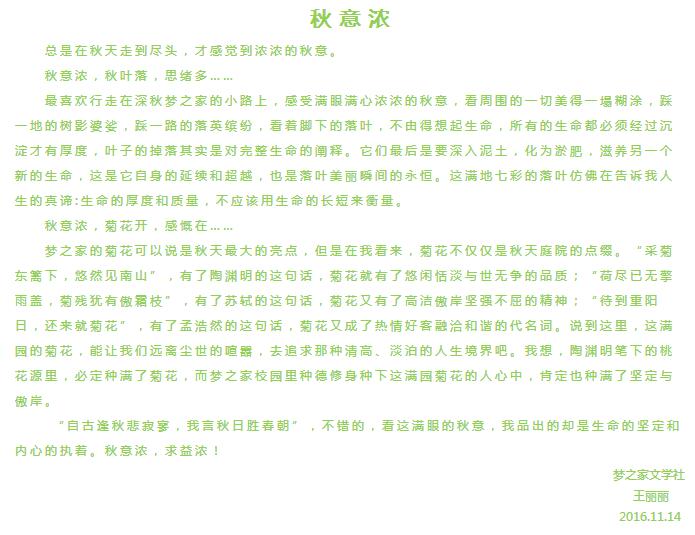 秋意浓

总是在秋天走到尽头，才感觉到浓浓的秋意。

秋意浓，秋叶落，思绪多……

最喜欢行走在深秋梦之家的小路上，感受满眼满心浓浓的秋意，看周围的一切美得一塌糊涂，踩一地的树影婆娑，踩一路的落英缤纷，看着脚下的落叶，不由得想起生命，所有的生命都必须经过沉淀才有厚度，叶子的掉落其实是对完整生命的阐释。它们最后是要深入泥土，化为淤肥，滋养另一个新的生命，这是它自身的延续和超越，也是落叶美丽瞬间的永恒。这满地七彩的落叶仿佛在告诉我人生的真谛:生命的厚度和质量，不应该用生命的长短来衡量。

秋意浓，菊花开，感慨在……

梦之家的菊花可以说是秋天最大的亮点，但是在我看来，菊花不仅仅是秋天庭院的点缀。“采菊东篱下，悠然见南山”，有了陶渊明的这句话，菊花就有了悠闲恬淡与世无争的品质；“荷尽已无擎雨盖，菊残犹有傲霜枝”，有了苏轼的这句话，菊花又有了高洁傲岸坚强不屈的精神；“待到重阳日，还来就菊花”，有了孟浩然的这句话，菊花又成了热情好客融洽和谐的代名词。说到这里，这满园的菊花，能让我们远离尘世的喧嚣，去追求那种清高、淡泊的人生境界吧。我想，陶渊明笔下的桃花源里，必定种满了菊花，而梦之家校园里种德修身种下这满园菊花的人心中，肯定也种满了坚定与傲岸。

“自古逢秋悲寂寥，我言秋日胜春朝”，不错的，看这满眼的秋意，我品出的却是生命的坚定和内心的执着。秋意浓，求益浓！

梦之家文学社
王丽丽
2016.11.14